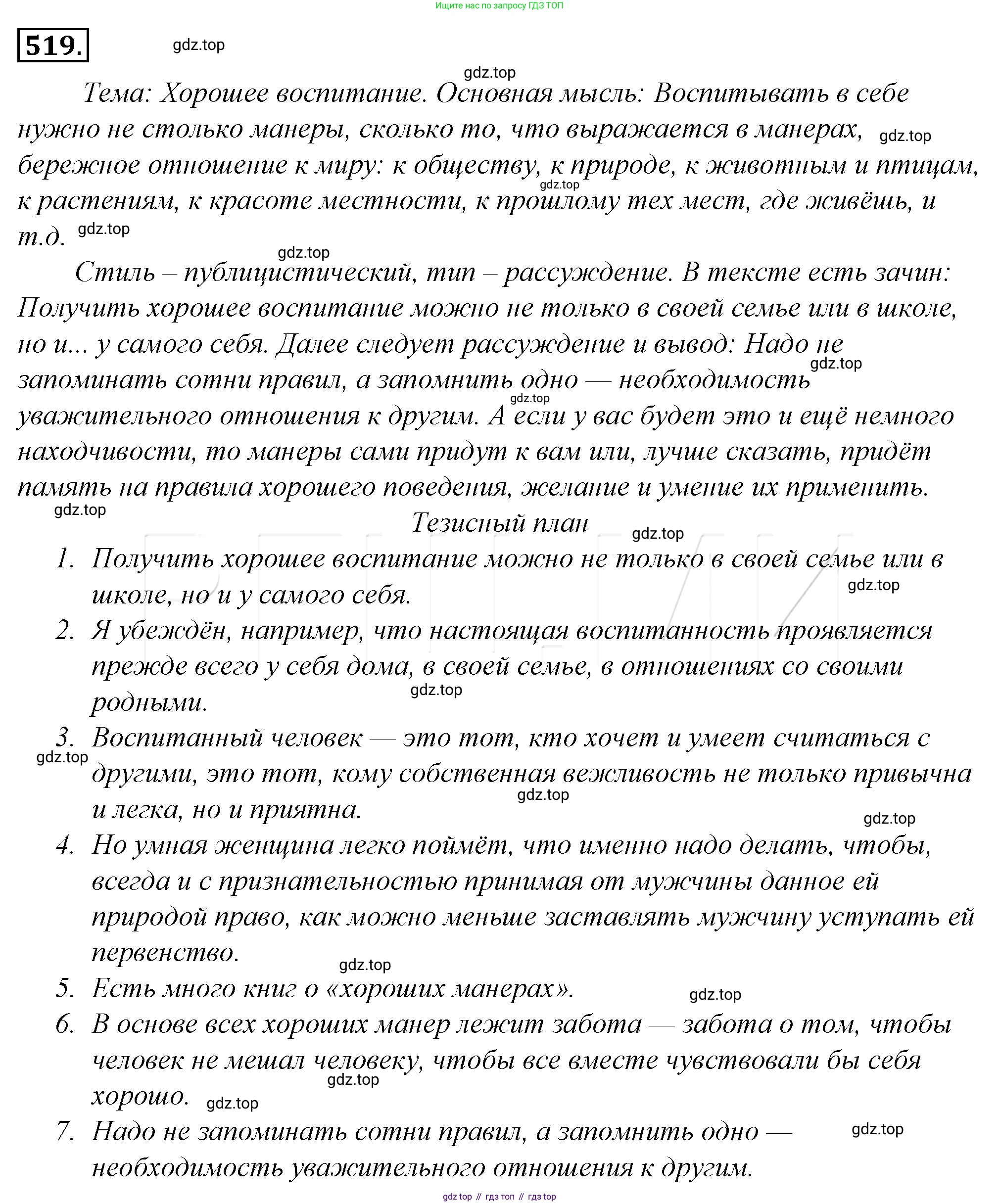 Ищите нас по запросу ГДЗ ТОП

519.

gdz.top

gdz.top

Тема: Хорошее воспитание. Основная мысль: Воспитывать в себе нужно не столько манеры, сколько то, что выражается в манерах, gdz.top бережное отношение к миру: к обществу, к природе, к животным и птицам, gdz.top к растениям, к красоте местности, к прошлому тех мест, где живёшь, и т.д. gdz.top

gdz.top

Стиль – публицистический, тип – рассуждение. В тексте есть зачин: Получить хорошее воспитание можно не только в своей семье или в школе, но и... у самого себя. Далее следует рассуждение и вывод: Надо не gdz.top запоминать сотни правил, а запомнить одно — необходимость gdz.top уважительного отношения к другим. А если у вас будет это и ещё немного находчивости, то манеры сами придут к вам или, лучше сказать, придёт память на правила хорошего поведения, желание и умение их применить.

gdz.top

Тезисный план gdz.top

1. Получить хорошее воспитание можно не только в своей семье или в школе, но и у самого себя. gdz.top
2. Я убеждён, например, что настоящая воспитанность проявляется прежде всего у себя дома, в своей семье, в отношениях со своими родными. gdz.top
3. Воспитанный человек — это тот, кто хочет и умеет считаться с gdz.top другими, это тот, кому собственная вежливость не только привычна и легка, но и приятна. gdz.top gdz.top
4. Но умная женщина легко поймёт, что именно надо делать, чтобы, всегда и с признательностью принимая от мужчины данное ей природой право, как можно меньше заставлять мужчину уступать ей первенство. gdz.top
5. Есть много книг о «хороших манерах». gdz.top
6. В основе всех хороших манер лежит забота — забота о том, чтобы человек не мешал человеку, чтобы все вместе чувствовали бы себя gdz.top хорошо. gdz.top
7. Надо не запоминать сотни правил, а запомнить одно — gdz.top необходимость уважительного отношения к другим.

gdz top // гдз топ // гдз top